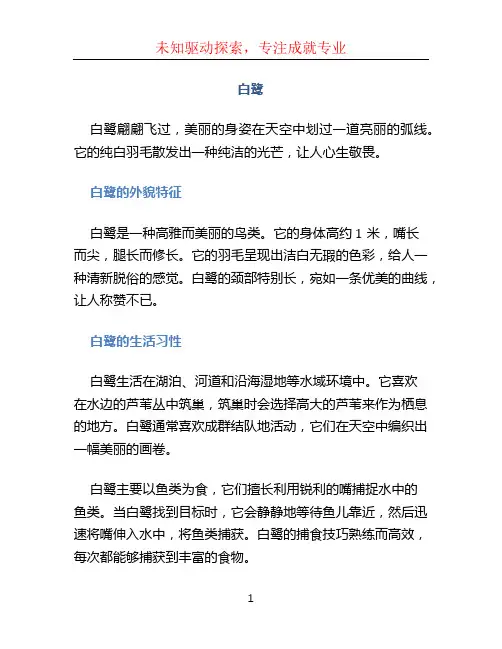 未知驱动探索，专注成就专业

白鹭

白鹭翩翩飞过，美丽的身姿在天空中划过一道亮丽的弧线。它的纯白羽毛散发出一种纯洁的光芒，让人心生敬畏。

白鹭的外貌特征

白鹭是一种高雅而美丽的鸟类。它的身体高约 1 米，嘴长而尖，腿长而修长。它的羽毛呈现出洁白无瑕的色彩，给人一种清新脱俗的感觉。白鹭的颈部特别长，宛如一条优美的曲线，让人称赞不已。

白鹭的生活习性

白鹭生活在湖泊、河道和沿海湿地等水域环境中。它喜欢在水边的芦苇丛中筑巢，筑巢时会选择高大的芦苇来作为栖息的地方。白鹭通常喜欢成群结队地活动，它们在天空中编织出一幅美丽的画卷。

白鹭主要以鱼类为食，它们擅长利用锐利的嘴捕捉水中的鱼类。当白鹭找到目标时，它会静静地等待鱼儿靠近，然后迅速将嘴伸入水中，将鱼类捕获。白鹭的捕食技巧熟练而高效，每次都能够捕获到丰富的食物。

1